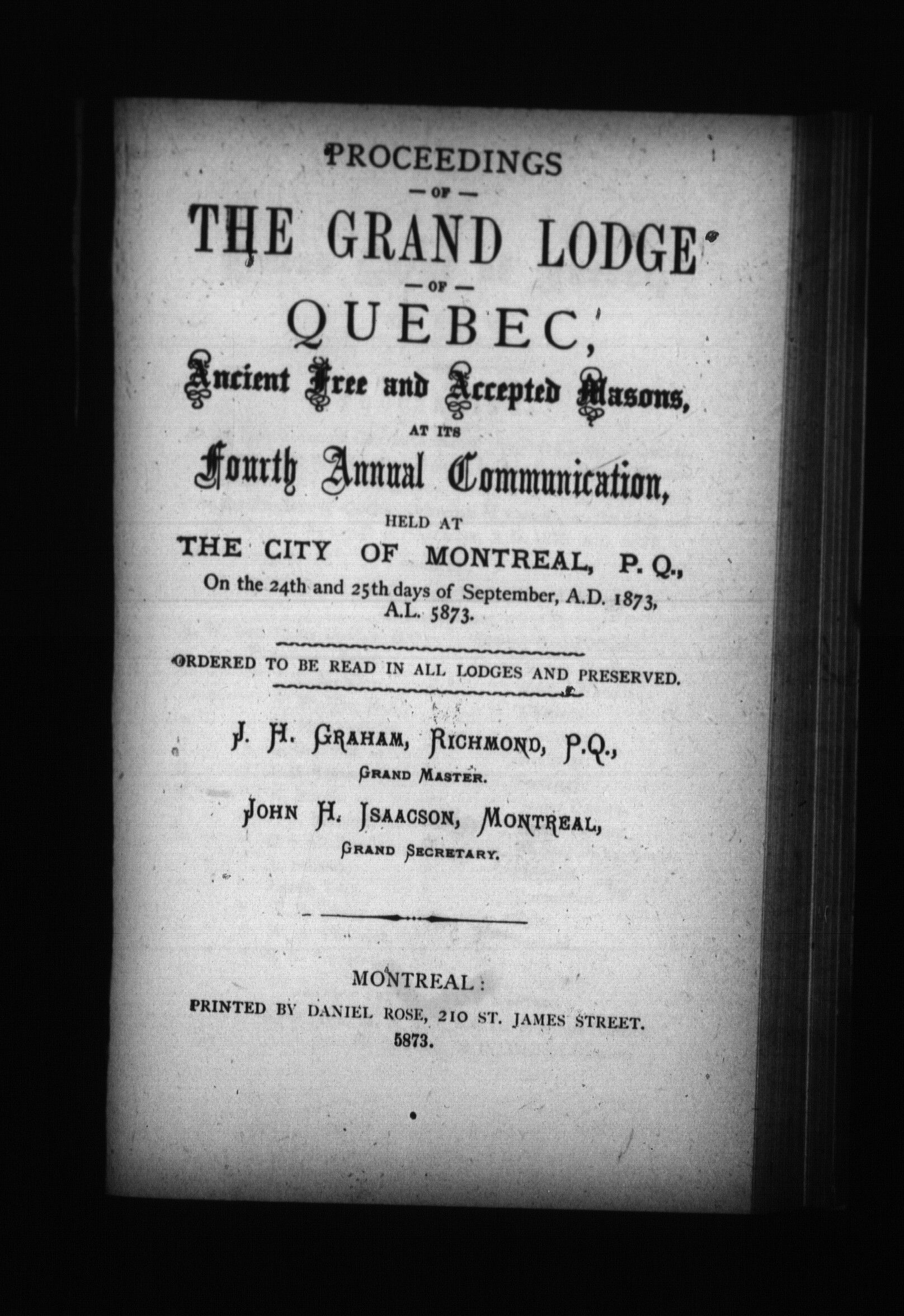 PROCEEDINGS

— OF —

THE GRAND LODGE

— OF —

QUEBEC,

Ancient Free and Accepted Masons,

AT ITS

Fourth Annual Communication,

HELD AT

THE CITY OF MONTREAL, P. Q.,

On the 24th and 25th days of September, A.D. 1873, A.L. 5873.

ORDERED TO BE READ IN ALL LODGES AND PRESERVED.

J. H. GRAHAM, RICHMOND, P.Q.,

GRAND MASTER.

JOHN H. ISAACSON, MONTREAL,

GRAND SECRETARY.

MONTREAL:

PRINTED BY DANIEL ROSE, 210 ST. JAMES STREET.

5873.